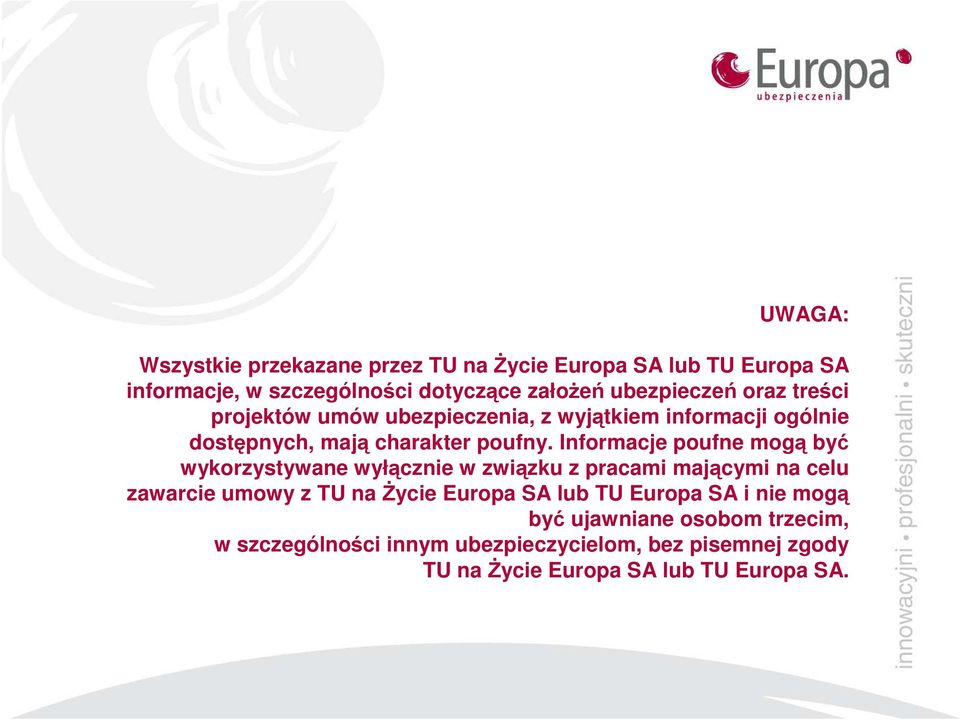 Europa
ubezpieczenia

UWAGA:

Wszystkie przekazane przez TU na Życie Europa SA lub TU Europa SA informacje, w szczególności dotyczące założeń ubezpieczeń oraz treści projektów umów ubezpieczenia, z wyjątkiem informacji ogólnie dostępnych, mają charakter poufny. Informacje poufne mogą być wykorzystywane wyłącznie w związku z pracami mającymi na celu zawarcie umowy z TU na Życie Europa SA lub TU Europa SA i nie mogą być ujawniane osobom trzecim, w szczególności innym ubezpieczycielom, bez pisemnej zgody TU na Życie Europa SA lub TU Europa SA.

innowacyjni • profesjonalni • skuteczni